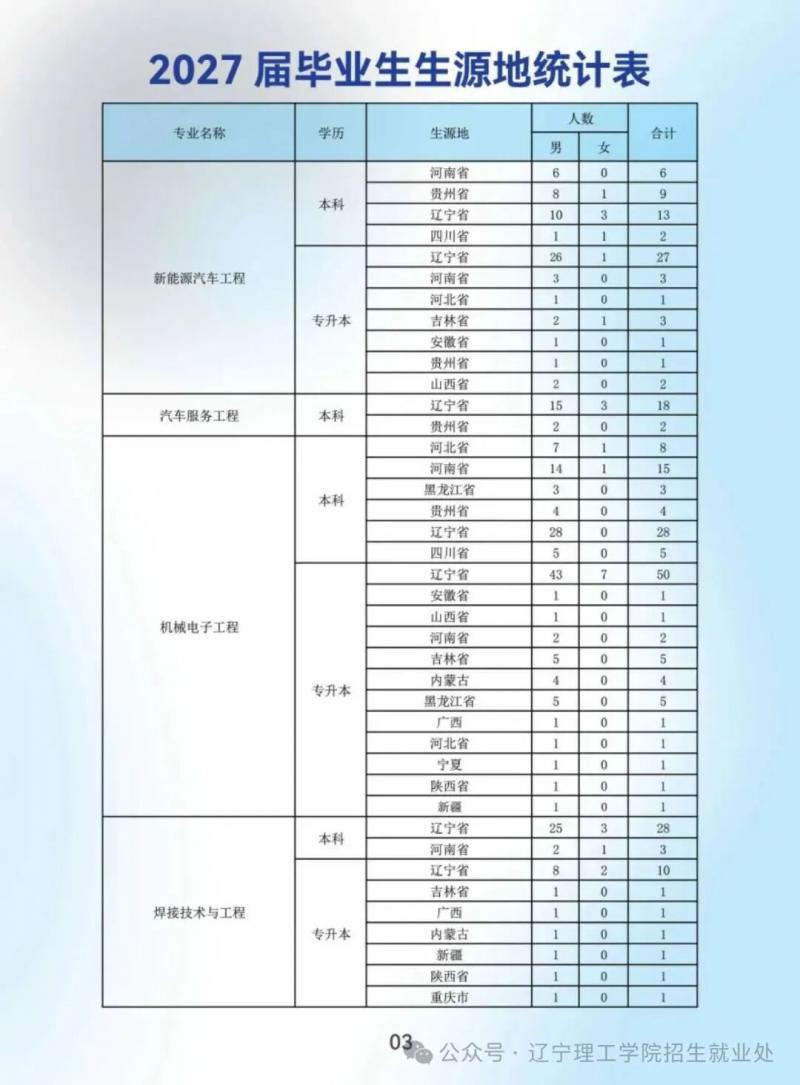 2027届毕业生生源地统计表

| 专业名称 | 学历 | 生源地 | 人数 |  | 合计 |
|---|---|---|---|---|---|
|  |  |  | 男 | 女 |  |
| 新能源汽车工程 | 本科 | 河南省 | 6 | 0 | 6 |
|  |  | 贵州省 | 8 | 1 | 9 |
|  |  | 辽宁省 | 10 | 3 | 13 |
|  |  | 四川省 | 1 | 1 | 2 |
|  | 专升本 | 辽宁省 | 26 | 1 | 27 |
|  |  | 河南省 | 3 | 0 | 3 |
|  |  | 河北省 | 1 | 0 | 1 |
|  |  | 吉林省 | 2 | 1 | 3 |
|  |  | 安徽省 | 1 | 0 | 1 |
|  |  | 贵州省 | 1 | 0 | 1 |
|  |  | 山西省 | 2 | 0 | 2 |
| 汽车服务工程 | 本科 | 辽宁省 | 15 | 3 | 18 |
|  |  | 贵州省 | 2 | 0 | 2 |
| 机械电子工程 | 本科 | 河北省 | 7 | 1 | 8 |
|  |  | 河南省 | 14 | 1 | 15 |
|  |  | 黑龙江省 | 3 | 0 | 3 |
|  |  | 贵州省 | 4 | 0 | 4 |
|  |  | 辽宁省 | 28 | 0 | 28 |
|  |  | 四川省 | 5 | 0 | 5 |
|  | 专升本 | 辽宁省 | 43 | 7 | 50 |
|  |  | 安徽省 | 1 | 0 | 1 |
|  |  | 山西省 | 1 | 0 | 1 |
|  |  | 河南省 | 2 | 0 | 2 |
|  |  | 吉林省 | 5 | 0 | 5 |
|  |  | 内蒙古 | 4 | 0 | 4 |
|  |  | 黑龙江省 | 5 | 0 | 5 |
|  |  | 广西 | 1 | 0 | 1 |
|  |  | 河北省 | 1 | 0 | 1 |
|  |  | 宁夏 | 1 | 0 | 1 |
|  |  | 陕西省 | 1 | 0 | 1 |
|  |  | 新疆 | 1 | 0 | 1 |
| 焊接技术与工程 | 本科 | 辽宁省 | 25 | 3 | 28 |
|  |  | 河南省 | 2 | 1 | 3 |
|  | 专升本 | 辽宁省 | 8 | 2 | 10 |
|  |  | 吉林省 | 1 | 0 | 1 |
|  |  | 广西 | 1 | 0 | 1 |
|  |  | 内蒙古 | 1 | 0 | 1 |
|  |  | 新疆 | 1 | 0 | 1 |
|  |  | 陕西省 | 1 | 0 | 1 |
|  |  | 重庆市 | 1 | 0 | 1 |

03

公众号 · 辽宁理工学院招生就业处